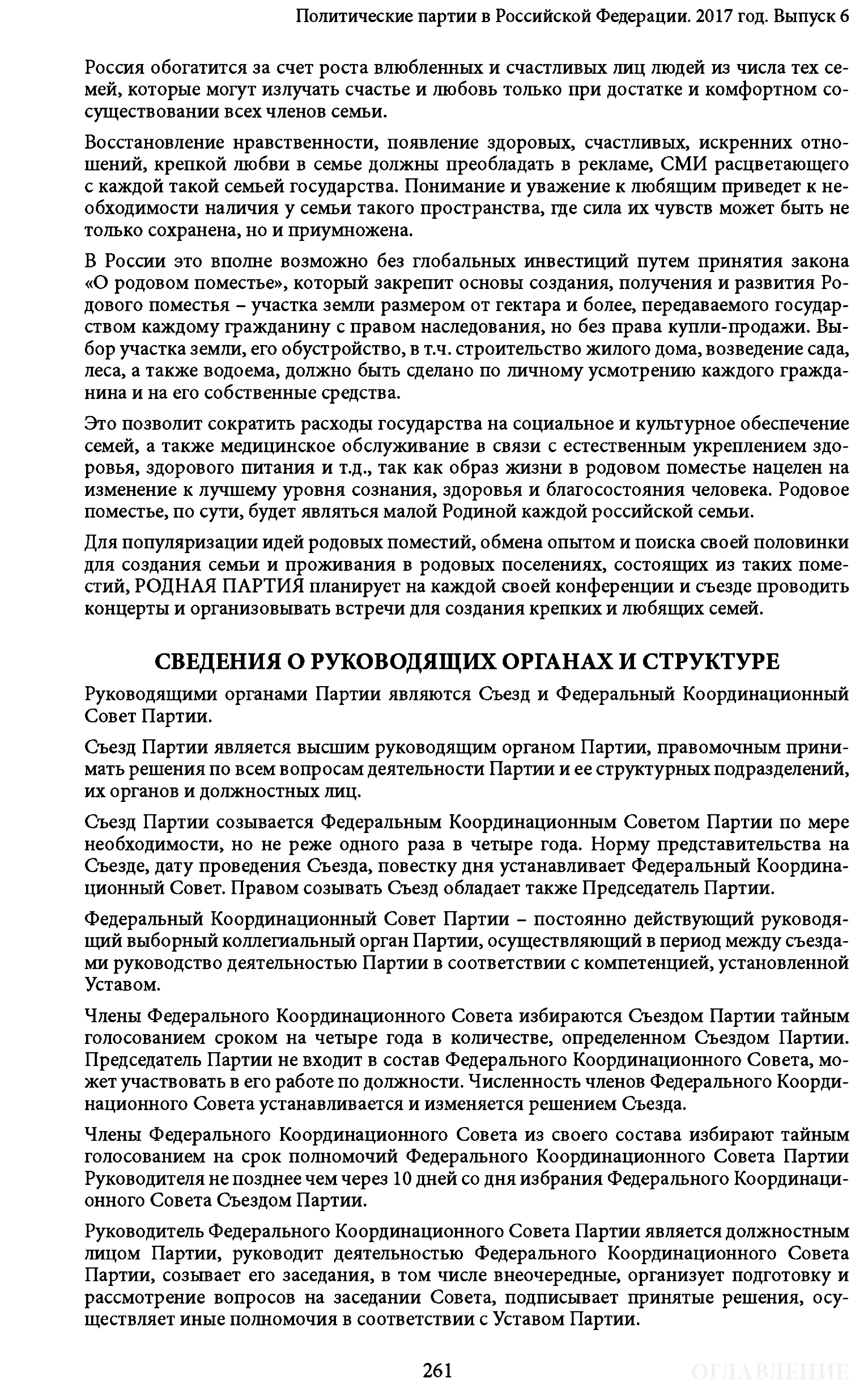 Политические партии в Российской Федерации. 2017 год. Выпуск 6

Россия обогатится за счет роста влюбленных и счастливых лиц людей из числа тех семей, которые могут излучать счастье и любовь только при достатке и комфортном сосуществовании всех членов семьи.

Восстановление нравственности, появление здоровых, счастливых, искренних отношений, крепкой любви в семье должны преобладать в рекламе, СМИ расцветающего с каждой такой семьей государства. Понимание и уважение к любящим приведет к необходимости наличия у семьи такого пространства, где сила их чувств может быть не только сохранена, но и приумножена.

В России это вполне возможно без глобальных инвестиций путем принятия закона «О родовом поместье», который закрепит основы создания, получения и развития Родового поместья – участка земли размером от гектара и более, передаваемого государством каждому гражданину с правом наследования, но без права купли-продажи. Выбор участка земли, его обустройство, в т.ч. строительство жилого дома, возведение сада, леса, а также водоема, должно быть сделано по личному усмотрению каждого гражданина и на его собственные средства.

Это позволит сократить расходы государства на социальное и культурное обеспечение семей, а также медицинское обслуживание в связи с естественным укреплением здоровья, здорового питания и т.д., так как образ жизни в родовом поместье нацелен на изменение к лучшему уровня сознания, здоровья и благосостояния человека. Родовое поместье, по сути, будет являться малой Родиной каждой российской семьи.

Для популяризации идей родовых поместий, обмена опытом и поиска своей половинки для создания семьи и проживания в родовых поселениях, состоящих из таких поместий, РОДНАЯ ПАРТИЯ планирует на каждой своей конференции и съезде проводить концерты и организовывать встречи для создания крепких и любящих семей.

СВЕДЕНИЯ О РУКОВОДЯЩИХ ОРГАНАХ И СТРУКТУРЕ

Руководящими органами Партии являются Съезд и Федеральный Координационный Совет Партии.

Съезд Партии является высшим руководящим органом Партии, правомочным принимать решения по всем вопросам деятельности Партии и ее структурных подразделений, их органов и должностных лиц.

Съезд Партии созывается Федеральным Координационным Советом Партии по мере необходимости, но не реже одного раза в четыре года. Норму представительства на Съезде, дату проведения Съезда, повестку дня устанавливает Федеральный Координационный Совет. Правом созывать Съезд обладает также Председатель Партии.

Федеральный Координационный Совет Партии – постоянно действующий руководящий выборный коллегиальный орган Партии, осуществляющий в период между съездами руководство деятельностью Партии в соответствии с компетенцией, установленной Уставом.

Члены Федерального Координационного Совета избираются Съездом Партии тайным голосованием сроком на четыре года в количестве, определенном Съездом Партии. Председатель Партии не входит в состав Федерального Координационного Совета, может участвовать в его работе по должности. Численность членов Федерального Координационного Совета устанавливается и изменяется решением Съезда.

Члены Федерального Координационного Совета из своего состава избирают тайным голосованием на срок полномочий Федерального Координационного Совета Партии Руководителя не позднее чем через 10 дней со дня избрания Федерального Координационного Совета Съездом Партии.

Руководитель Федерального Координационного Совета Партии является должностным лицом Партии, руководит деятельностью Федерального Координационного Совета Партии, созывает его заседания, в том числе внеочередные, организует подготовку и рассмотрение вопросов на заседании Совета, подписывает принятые решения, осуществляет иные полномочия в соответствии с Уставом Партии.

261

ОГЛАВЛЕНИЕ